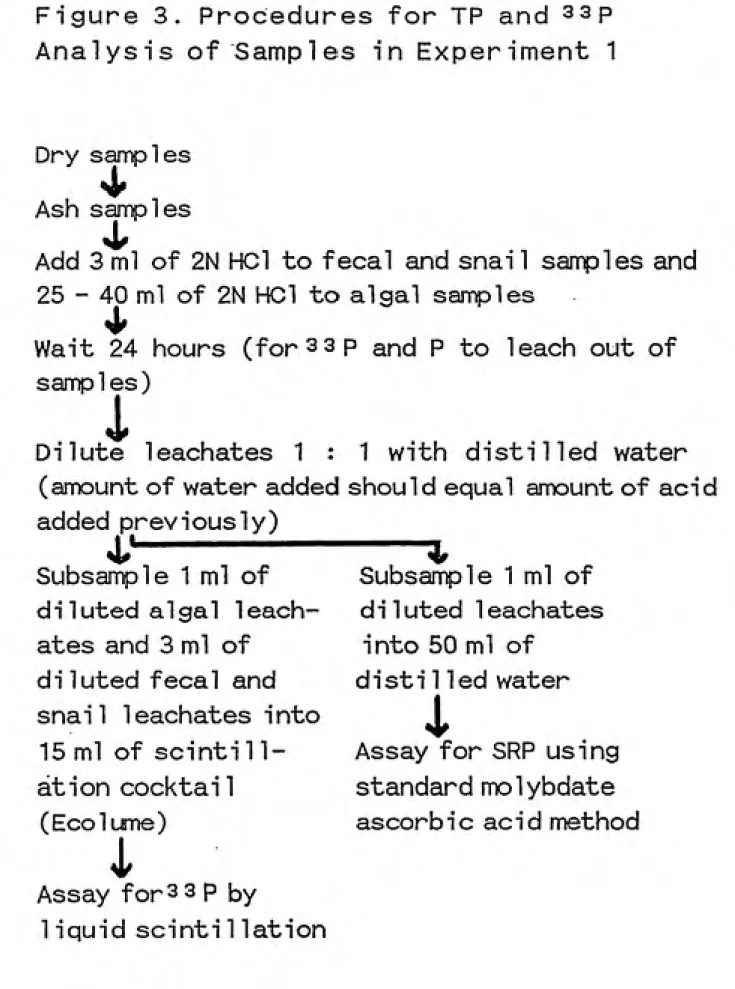 Figure 3. Procedures for TP and $^{33}P$ Analysis of Samples in Experiment 1

Dry samples

Ash samples

Add 3 ml of 2N HCl to fecal and snail samples and 25 - 40 ml of 2N HCl to algal samples

Wait 24 hours (for $^{33}P$ and P to leach out of samples)

Dilute leachates 1 : 1 with distilled water (amount of water added should equal amount of acid added previously)

Subsample 1 ml of diluted algal leachates and 3 ml of diluted fecal and snail leachates into 15 ml of scintillation cocktail (Ecolume)

Assay for $^{33}P$ by liquid scintillation

Subsample 1 ml of diluted leachates into 50 ml of distilled water

Assay for SRP using standard molybdate ascorbic acid method